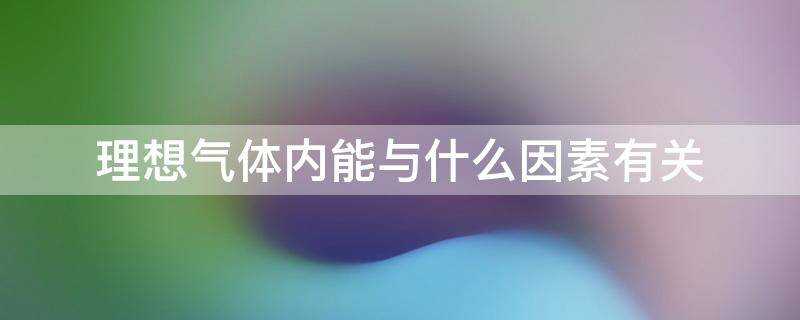 理想气体内能与什么因素有关